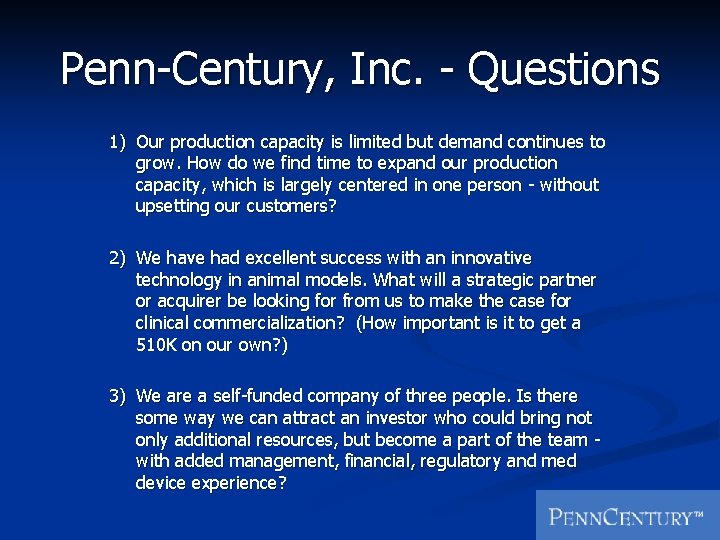 Penn-Century, Inc. - Questions

1) Our production capacity is limited but demand continues to grow. How do we find time to expand our production capacity, which is largely centered in one person - without upsetting our customers?

2) We have had excellent success with an innovative technology in animal models. What will a strategic partner or acquirer be looking for from us to make the case for clinical commercialization? (How important is it to get a 510K on our own?)

3) We are a self-funded company of three people. Is there some way we can attract an investor who could bring not only additional resources, but become a part of the team - with added management, financial, regulatory and med device experience?

PENNCENTURY™